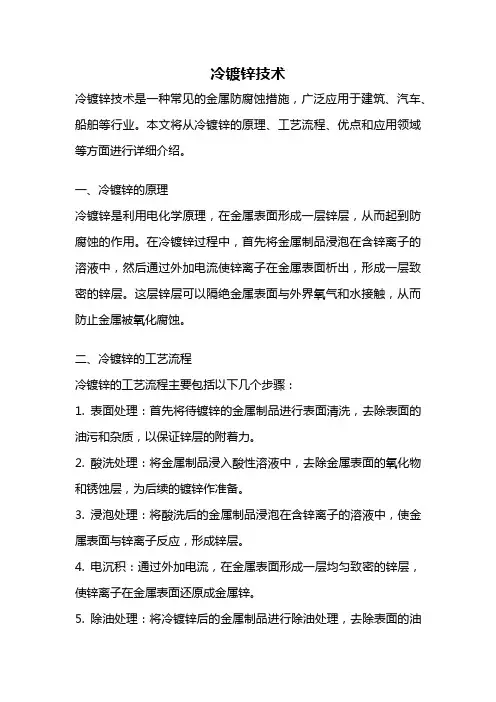 冷镀锌技术

冷镀锌技术是一种常见的金属防腐蚀措施，广泛应用于建筑、汽车、船舶等行业。本文将从冷镀锌的原理、工艺流程、优点和应用领域等方面进行详细介绍。

一、冷镀锌的原理

冷镀锌是利用电化学原理，在金属表面形成一层锌层，从而起到防腐蚀的作用。在冷镀锌过程中，首先将金属制品浸泡在含锌离子的溶液中，然后通过外加电流使锌离子在金属表面析出，形成一层致密的锌层。这层锌层可以隔绝金属表面与外界氧气和水接触，从而防止金属被氧化腐蚀。

二、冷镀锌的工艺流程

冷镀锌的工艺流程主要包括以下几个步骤：

1. 表面处理：首先将待镀锌的金属制品进行表面清洗，去除表面的油污和杂质，以保证锌层的附着力。

2. 酸洗处理：将金属制品浸入酸性溶液中，去除金属表面的氧化物和锈蚀层，为后续的镀锌作准备。

3. 浸泡处理：将酸洗后的金属制品浸泡在含锌离子的溶液中，使金属表面与锌离子反应，形成锌层。

4. 电沉积：通过外加电流，在金属表面形成一层均匀致密的锌层，使锌离子在金属表面还原成金属锌。

5. 除油处理：将冷镀锌后的金属制品进行除油处理，去除表面的油